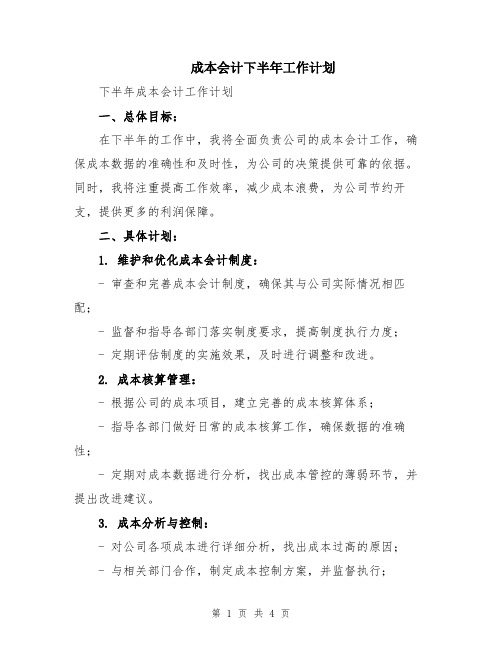 成本会计下半年工作计划

下半年成本会计工作计划

一、总体目标：

在下半年的工作中，我将全面负责公司的成本会计工作，确保成本数据的准确性和及时性，为公司的决策提供可靠的依据。同时，我将注重提高工作效率，减少成本浪费，为公司节约开支，提供更多的利润保障。

二、具体计划：

1. 维护和优化成本会计制度：

- 审查和完善成本会计制度，确保其与公司实际情况相匹配；

- 监督和指导各部门落实制度要求，提高制度执行力度；

- 定期评估制度的实施效果，及时进行调整和改进。

2. 成本核算管理：

- 根据公司的成本项目，建立完善的成本核算体系；

- 指导各部门做好日常的成本核算工作，确保数据的准确性；

- 定期对成本数据进行分析，找出成本管控的薄弱环节，并提出改进建议。

3. 成本分析与控制：

- 对公司各项成本进行详细分析，找出成本过高的原因；

- 与相关部门合作，制定成本控制方案，并监督执行；

第 1 页 共 4 页